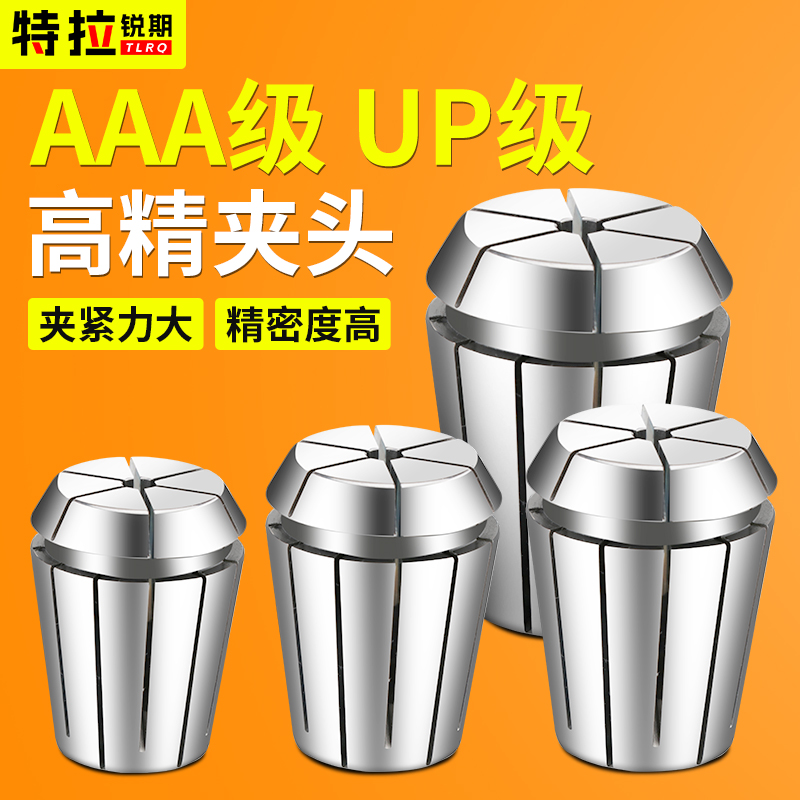 特拉锐期
TLRQ

AAA级 UP级
高精夹头

夹紧力大 精密度高